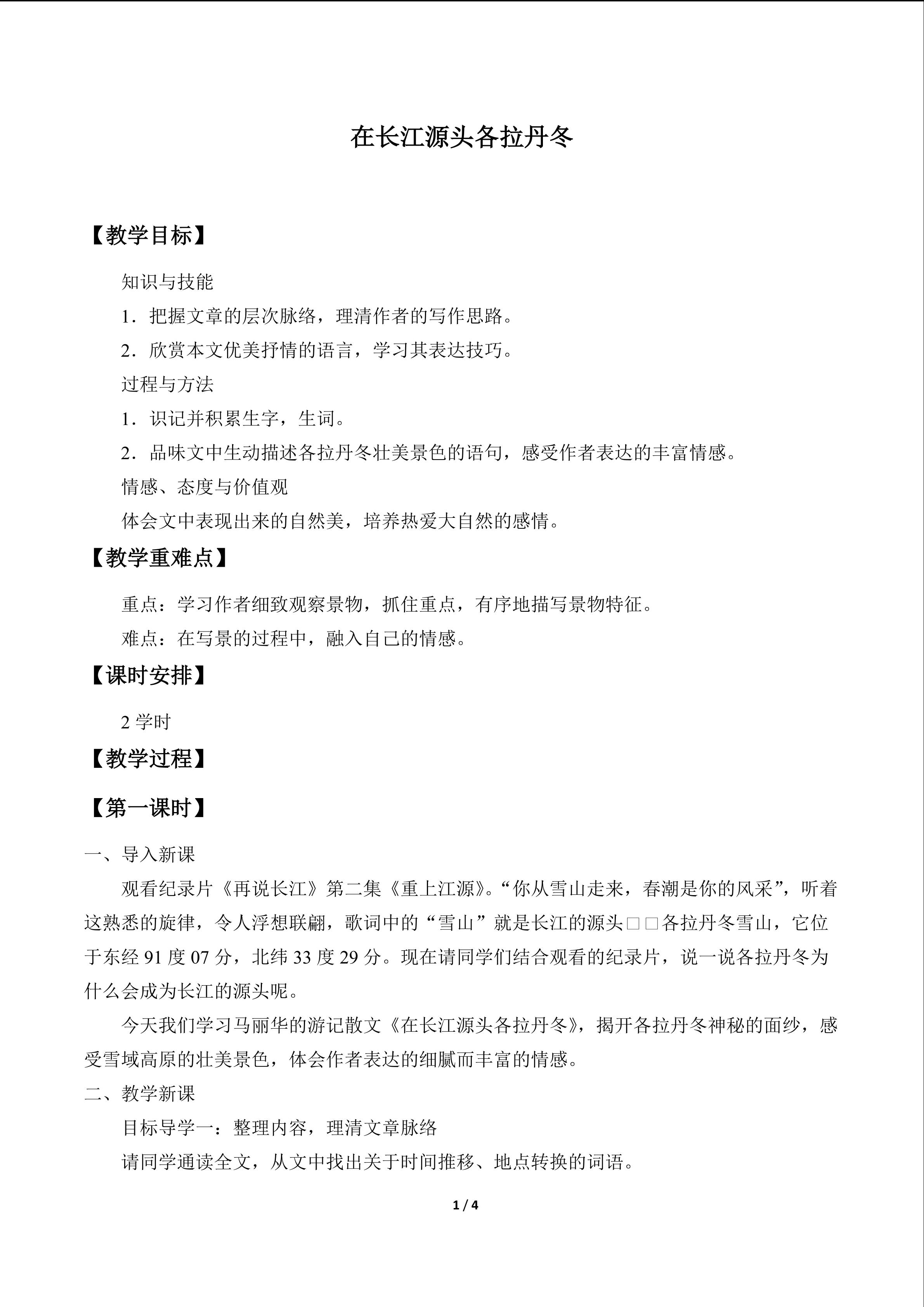 在长江源头各拉丹冬

【教学目标】

知识与技能

1．把握文章的层次脉络，理清作者的写作思路。

2．欣赏本文优美抒情的语言，学习其表达技巧。

过程与方法

1．识记并积累生字，生词。

2．品味文中生动描述各拉丹冬壮美景色的语句，感受作者表达的丰富情感。

情感、态度与价值观

体会文中表现出来的自然美，培养热爱大自然的感情。

【教学重难点】

重点：学习作者细致观察景物，抓住重点，有序地描写景物特征。

难点：在写景的过程中，融入自己的情感。

【课时安排】

2学时

【教学过程】

【第一课时】

一、导入新课

观看纪录片《再说长江》第二集《重上江源》。“你从雪山走来，春潮是你的风采”，听着这熟悉的旋律，令人浮想联翩，歌词中的“雪山”就是长江的源头□□各拉丹冬雪山，它位于东经91度07分，北纬33度29分。现在请同学们结合观看的纪录片，说一说各拉丹冬为什么会成为长江的源头呢。

今天我们学习马丽华的游记散文《在长江源头各拉丹冬》，揭开各拉丹冬神秘的面纱，感受雪域高原的壮美景色，体会作者表达的细腻而丰富的情感。

二、教学新课

目标导学一：整理内容，理清文章脉络

请同学通读全文，从文中找出关于时间推移、地点转换的词语。

1 / 4